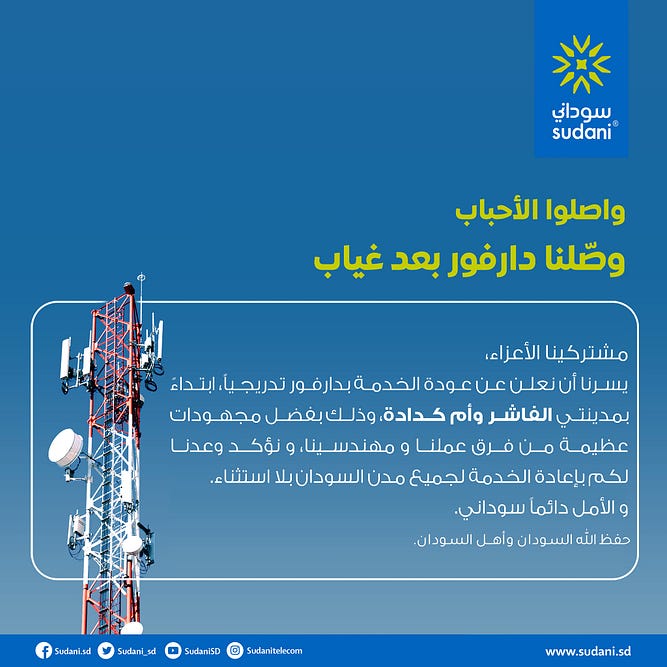 سوداني
sudani®

واصلوا الأحباب
وصّلنا دارفور بعد غياب

مشتركينا الأعزاء،
يسرنا أن نعلن عن عودة الخدمة بدارفور تدريجياً، ابتداءً بمدينتي الفاشر وأم كدادة، وذلك بفضل مجهودات عظيمة من فرق عملنا و مهندسينا، و نؤكد وعدنا لكم بإعادة الخدمة لجميع مدن السودان بلا استثناء.
و الأمل دائماً سوداني.
حفظ الله السودان وأهل السودان.

Sudani.sd Sudani_sd SudaniSD Sudanitelecom www.sudani.sd